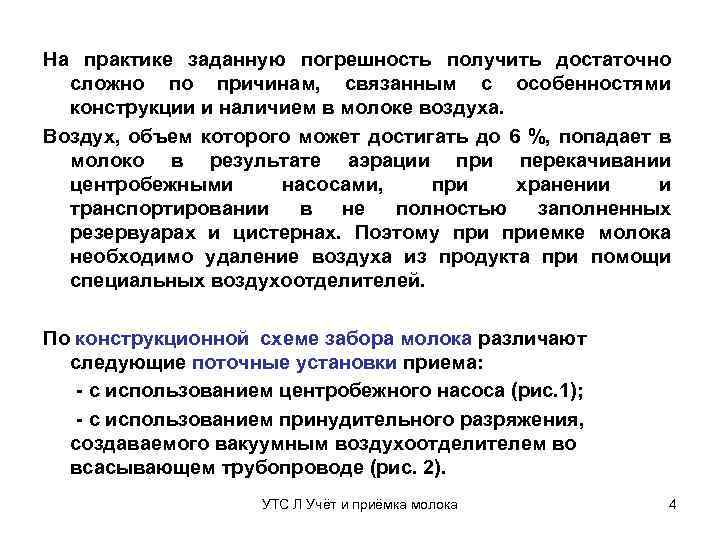 На практике заданную погрешность получить достаточно сложно по причинам, связанным с особенностями конструкции и наличием в молоке воздуха.

Воздух, объем которого может достигать до 6 %, попадает в молоко в результате аэрации при перекачивании центробежными насосами, при хранении и транспортировании в не полностью заполненных резервуарах и цистернах. Поэтому при приемке молока необходимо удаление воздуха из продукта при помощи специальных воздухоотделителей.

По конструкционной схеме забора молока различают следующие поточные установки приема:

- с использованием центробежного насоса (рис.1);

- с использованием принудительного разряжения, создаваемого вакуумным воздухоотделителем во всасывающем трубопроводе (рис. 2).

УТС Л Учёт и приёмка молока

4